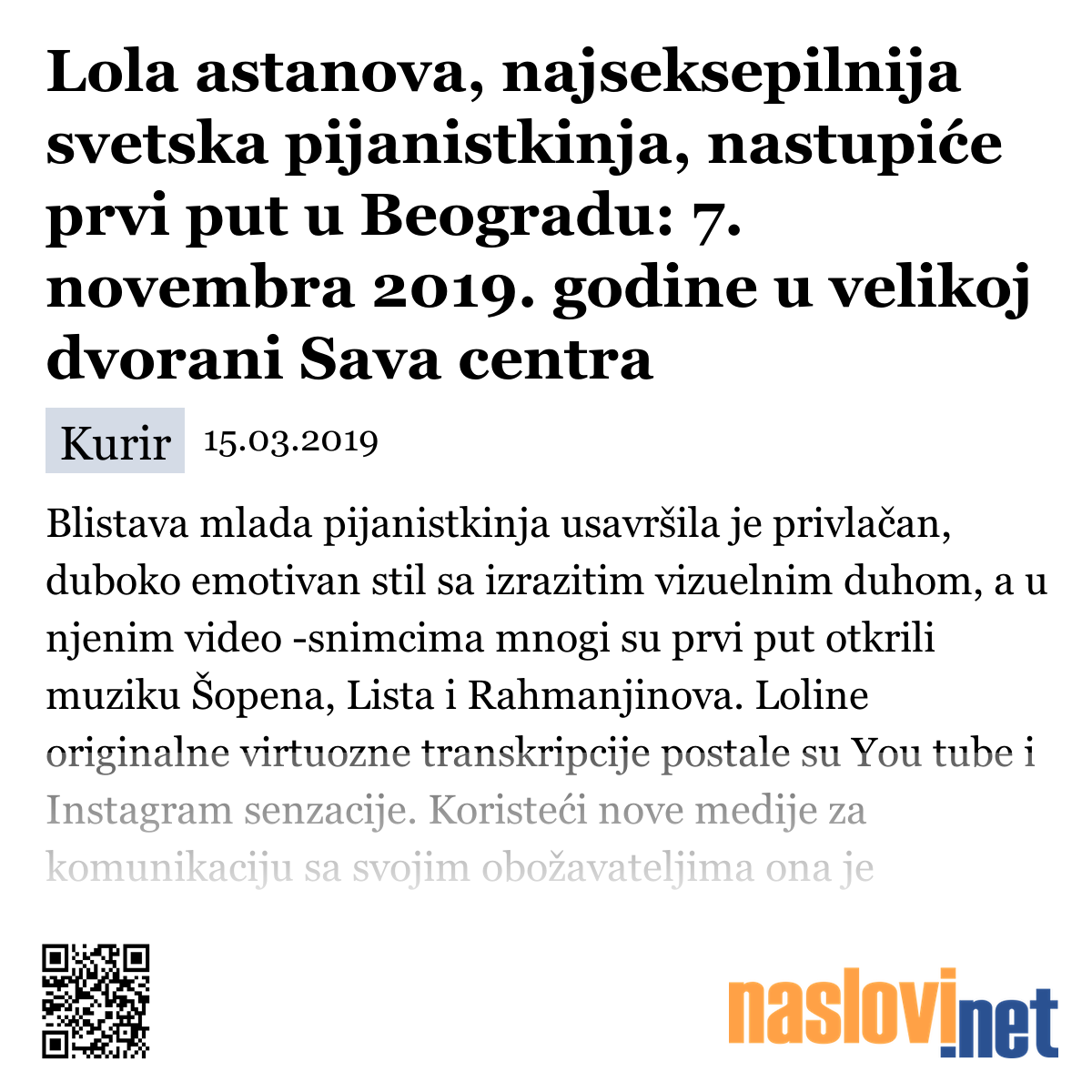 Lola astanova, najseksepilnija svetska pijanistkinja, nastupiće prvi put u Beogradu: 7. novembra 2019. godine u velikoj dvorani Sava centra

Kurir 15.03.2019

Blistava mlada pijanistkinja usavršila je privlačan, duboko emotivan stil sa izrazitim vizuelnim duhom, a u njenim video -snimcima mnogi su prvi put otkrili muziku Šopena, Lista i Rahmanjinova. Loline originalne virtuozne transkripcije postale su You tube i Instagram senzacije. Koristeći nove medije za komunikaciju sa svojim obožavateljima ona je

naslovi.net